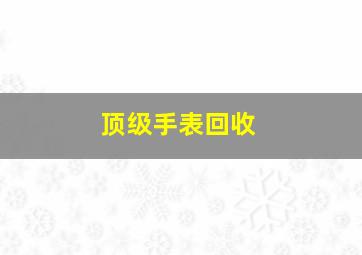 顶级手表回收